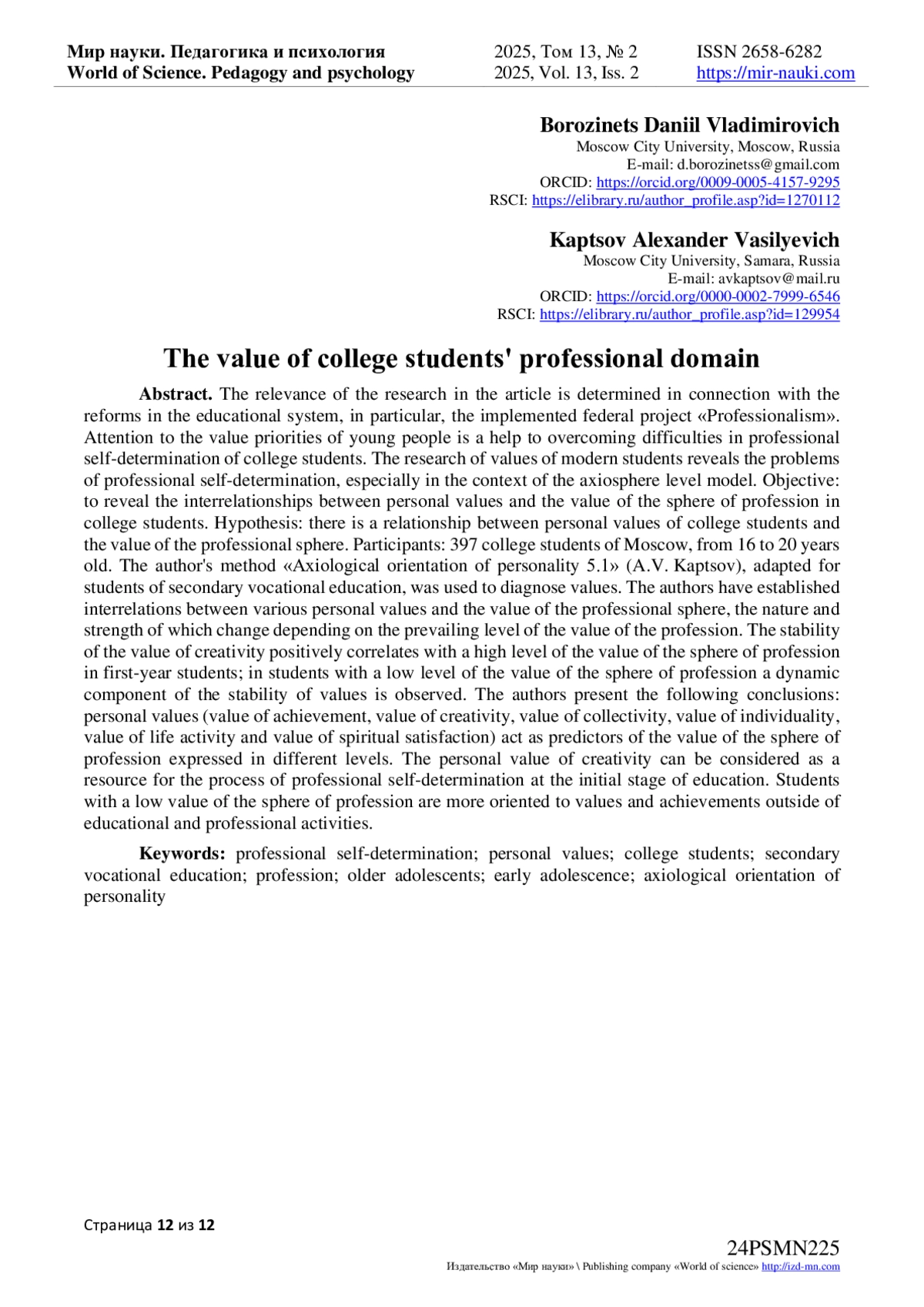 Мир науки. Педагогика и психология
World of Science. Pedagogy and psychology

2025, Том 13, № 2
2025, Vol. 13, Iss. 2

ISSN 2658-6282
https://mir-nauki.com

Borozinets Daniil Vladimirovich
Moscow City University, Moscow, Russia
E-mail: d.borozinetss@gmail.com
ORCID: https://orcid.org/0009-0005-4157-9295
RSCI: https://elibrary.ru/author_profile.asp?id=1270112

Kaptsov Alexander Vasilyevich
Moscow City University, Samara, Russia
E-mail: avkaptsov@mail.ru
ORCID: https://orcid.org/0000-0002-7999-6546
RSCI: https://elibrary.ru/author_profile.asp?id=129954

The value of college students' professional domain

Abstract. The relevance of the research in the article is determined in connection with the reforms in the educational system, in particular, the implemented federal project «Professionalism». Attention to the value priorities of young people is a help to overcoming difficulties in professional self-determination of college students. The research of values of modern students reveals the problems of professional self-determination, especially in the context of the axiosphere level model. Objective: to reveal the interrelationships between personal values and the value of the sphere of profession in college students. Hypothesis: there is a relationship between personal values of college students and the value of the professional sphere. Participants: 397 college students of Moscow, from 16 to 20 years old. The author's method «Axiological orientation of personality 5.1» (A.V. Kaptsov), adapted for students of secondary vocational education, was used to diagnose values. The authors have established interrelations between various personal values and the value of the professional sphere, the nature and strength of which change depending on the prevailing level of the value of the profession. The stability of the value of creativity positively correlates with a high level of the value of the sphere of profession in first-year students; in students with a low level of the value of the sphere of profession a dynamic component of the stability of values is observed. The authors present the following conclusions: personal values (value of achievement, value of creativity, value of collectivity, value of individuality, value of life activity and value of spiritual satisfaction) act as predictors of the value of the sphere of profession expressed in different levels. The personal value of creativity can be considered as a resource for the process of professional self-determination at the initial stage of education. Students with a low value of the sphere of profession are more oriented to values and achievements outside of educational and professional activities.

Keywords: professional self-determination; personal values; college students; secondary vocational education; profession; older adolescents; early adolescence; axiological orientation of personality

Страница 12 из 12

24PSMN225
Издательство «Мир науки» \ Publishing company «World of science» http://izd-mn.com